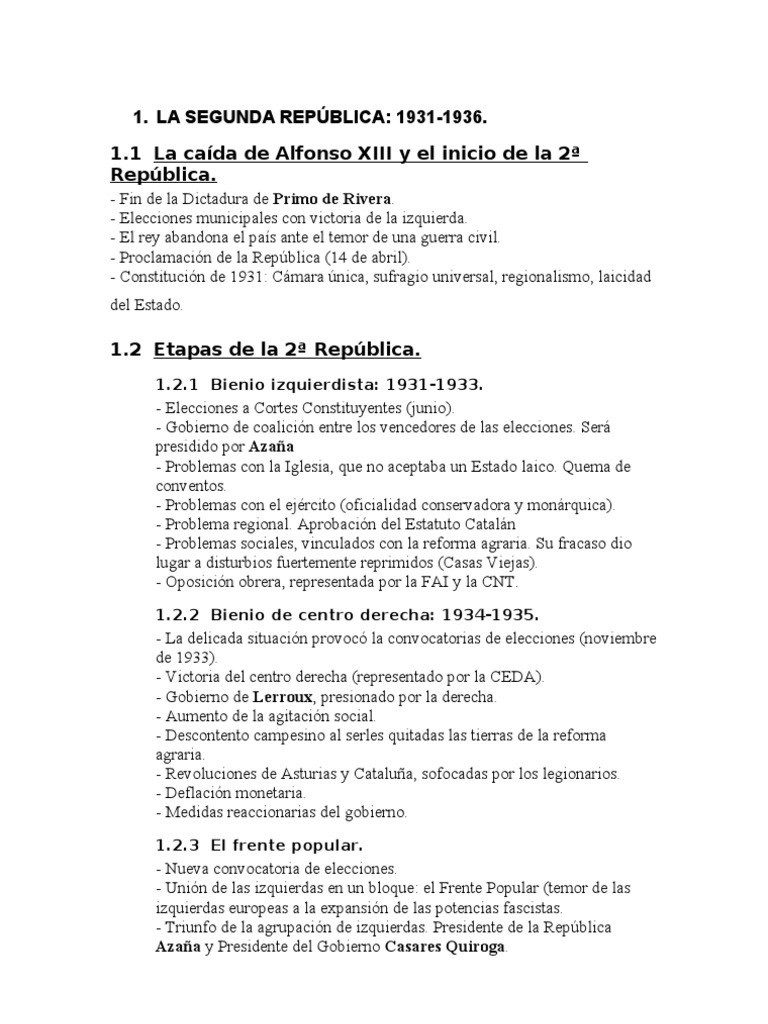 1. LA SEGUNDA REPÚBLICA: 1931-1936.

1.1 La caída de Alfonso XIII y el inicio de la 2ª República.

- Fin de la Dictadura de Primo de Rivera.
- Elecciones municipales con victoria de la izquierda.
- El rey abandona el país ante el temor de una guerra civil.
- Proclamación de la República (14 de abril).
- Constitución de 1931: Cámara única, sufragio universal, regionalismo, laicidad del Estado.

1.2 Etapas de la 2ª República.

1.2.1 Bienio izquierdista: 1931-1933.

- Elecciones a Cortes Constituyentes (junio).
- Gobierno de coalición entre los vencedores de las elecciones. Será presidido por Azaña
- Problemas con la Iglesia, que no aceptaba un Estado laico. Quema de conventos.
- Problemas con el ejército (oficialidad conservadora y monárquica).
- Problema regional. Aprobación del Estatuto Catalán
- Problemas sociales, vinculados con la reforma agraria. Su fracaso dio lugar a disturbios fuertemente reprimidos (Casas Viejas).
- Oposición obrera, representada por la FAI y la CNT.

1.2.2 Bienio de centro derecha: 1934-1935.

- La delicada situación provocó la convocatorias de elecciones (noviembre de 1933).
- Victoria del centro derecha (representado por la CEDA).
- Gobierno de Lerroux, presionado por la derecha.
- Aumento de la agitación social.
- Descontento campesino al serles quitadas las tierras de la reforma agraria.
- Revoluciones de Asturias y Cataluña, sofocadas por los legionarios.
- Deflación monetaria.
- Medidas reaccionarias del gobierno.

1.2.3 El frente popular.

- Nueva convocatoria de elecciones.
- Unión de las izquierdas en un bloque: el Frente Popular (temor de las izquierdas europeas a la expansión de las potencias fascistas.
- Triunfo de la agrupación de izquierdas. Presidente de la República Azaña y Presidente del Gobierno Casares Quiroga.